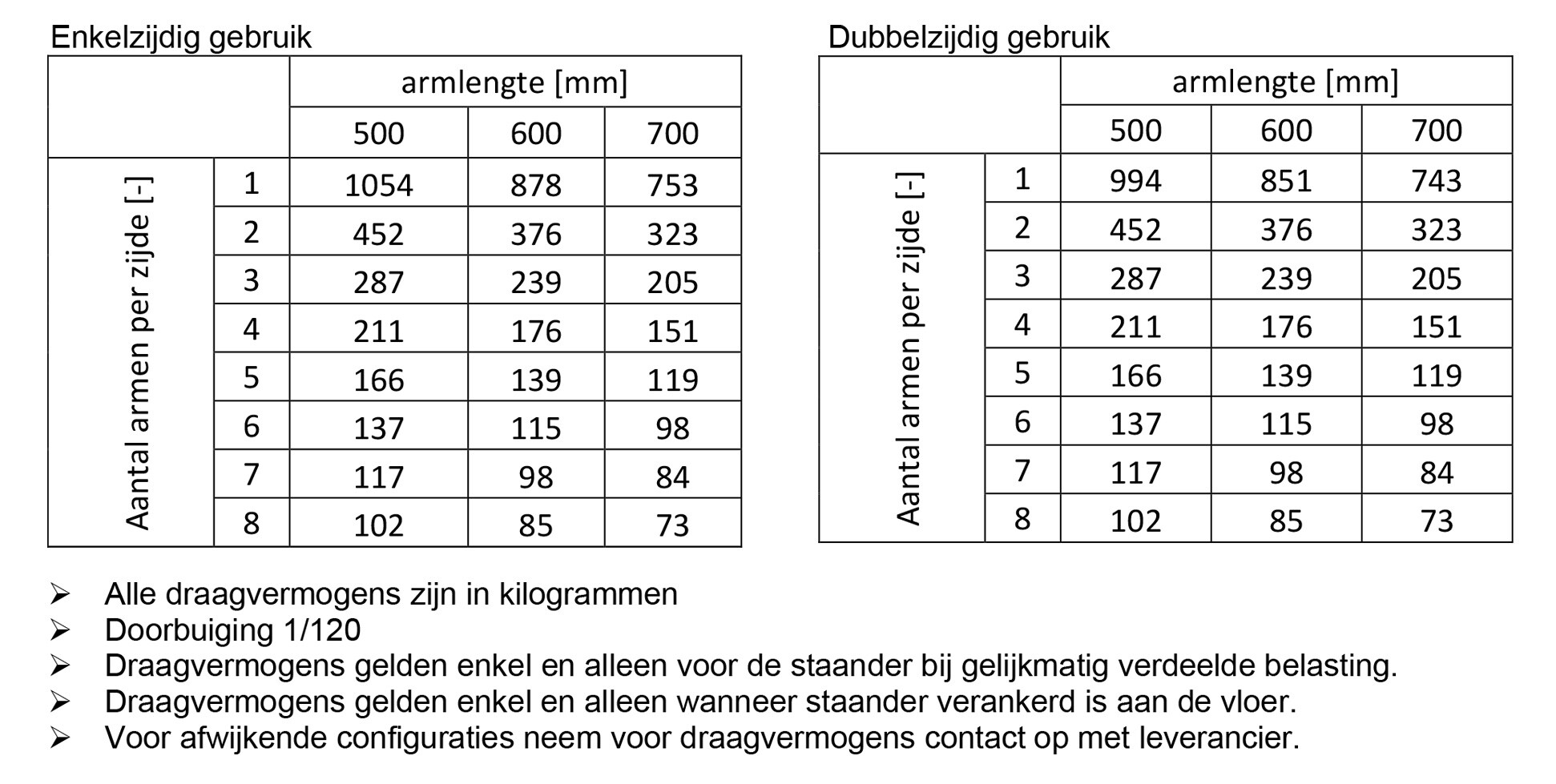 Enkelzijdig gebruik

| | | armlengte [mm] | | |
|---|---|---|---|---|
| | | 500 | 600 | 700 |
| Aantal armen per zijde [-] | 1 | 1054 | 878 | 753 |
| | 2 | 452 | 376 | 323 |
| | 3 | 287 | 239 | 205 |
| | 4 | 211 | 176 | 151 |
| | 5 | 166 | 139 | 119 |
| | 6 | 137 | 115 | 98 |
| | 7 | 117 | 98 | 84 |
| | 8 | 102 | 85 | 73 |

Dubbelzijdig gebruik

| | | armlengte [mm] | | |
|---|---|---|---|---|
| | | 500 | 600 | 700 |
| Aantal armen per zijde [-] | 1 | 994 | 851 | 743 |
| | 2 | 452 | 376 | 323 |
| | 3 | 287 | 239 | 205 |
| | 4 | 211 | 176 | 151 |
| | 5 | 166 | 139 | 119 |
| | 6 | 137 | 115 | 98 |
| | 7 | 117 | 98 | 84 |
| | 8 | 102 | 85 | 73 |

➢ Alle draagvermogens zijn in kilogrammen
➢ Doorbuiging 1/120
➢ Draagvermogens gelden enkel en alleen voor de staander bij gelijkmatig verdeelde belasting.
➢ Draagvermogens gelden enkel en alleen wanneer staander verankerd is aan de vloer.
➢ Voor afwijkende configuraties neem voor draagvermogens contact op met leverancier.